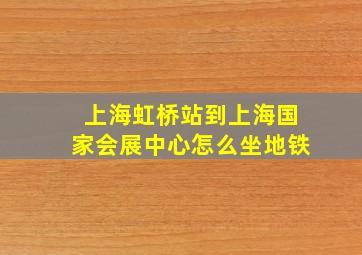 上海虹桥站到上海国家会展中心怎么坐地铁